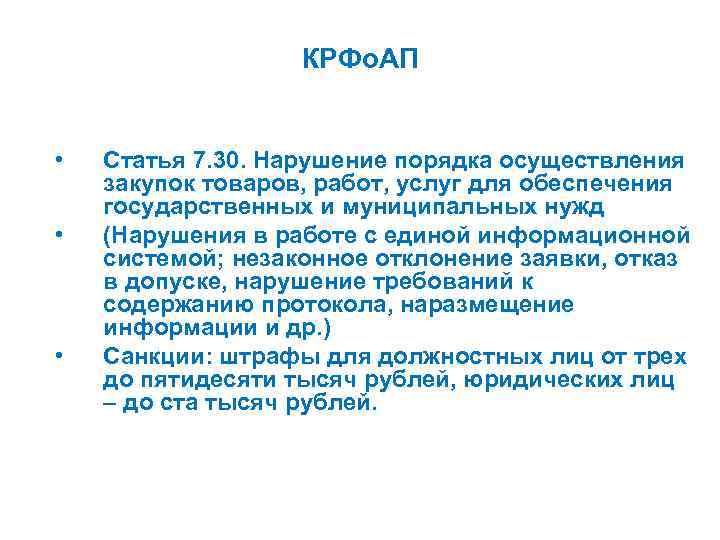 КРФоАП

• Статья 7.30. Нарушение порядка осуществления закупок товаров, работ, услуг для обеспечения государственных и муниципальных нужд

• (Нарушения в работе с единой информационной системой; незаконное отклонение заявки, отказ в допуске, нарушение требований к содержанию протокола, наразмещение информации и др.)

• Санкции: штрафы для должностных лиц от трех до пятидесяти тысяч рублей, юридических лиц – до ста тысяч рублей.